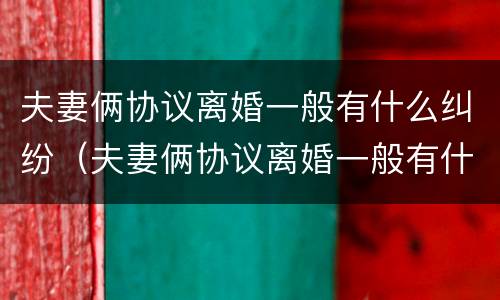 夫妻俩协议离婚一般有什么纠纷（夫妻俩协议离婚一般有什